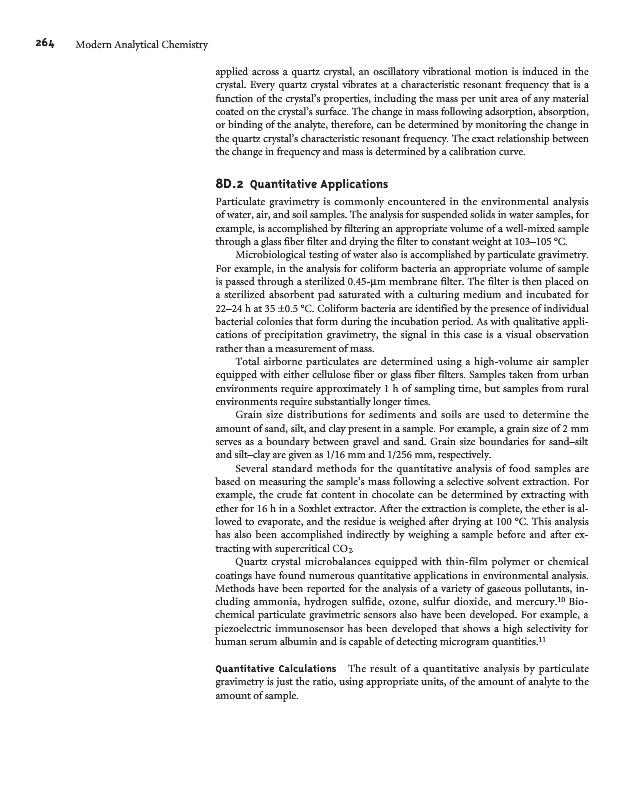 264 Modern Analytical Chemistry

applied across a quartz crystal, an oscillatory vibrational motion is induced in the crystal. Every quartz crystal vibrates at a characteristic resonant frequency that is a function of the crystal's properties, including the mass per unit area of any material coated on the crystal's surface. The change in mass following adsorption, absorption, or binding of the analyte, therefore, can be determined by monitoring the change in the quartz crystal's characteristic resonant frequency. The exact relationship between the change in frequency and mass is determined by a calibration curve.

8D.2 Quantitative Applications

Particulate gravimetry is commonly encountered in the environmental analysis of water, air, and soil samples. The analysis for suspended solids in water samples, for example, is accomplished by filtering an appropriate volume of a well-mixed sample through a glass fiber filter and drying the filter to constant weight at 103–105 °C.

Microbiological testing of water also is accomplished by particulate gravimetry. For example, in the analysis for coliform bacteria an appropriate volume of sample is passed through a sterilized 0.45-μm membrane filter. The filter is then placed on a sterilized absorbent pad saturated with a culturing medium and incubated for 22–24 h at 35 ±0.5 °C. Coliform bacteria are identified by the presence of individual bacterial colonies that form during the incubation period. As with qualitative applications of precipitation gravimetry, the signal in this case is a visual observation rather than a measurement of mass.

Total airborne particulates are determined using a high-volume air sampler equipped with either cellulose fiber or glass fiber filters. Samples taken from urban environments require approximately 1 h of sampling time, but samples from rural environments require substantially longer times.

Grain size distributions for sediments and soils are used to determine the amount of sand, silt, and clay present in a sample. For example, a grain size of 2 mm serves as a boundary between gravel and sand. Grain size boundaries for sand–silt and silt–clay are given as 1/16 mm and 1/256 mm, respectively.

Several standard methods for the quantitative analysis of food samples are based on measuring the sample's mass following a selective solvent extraction. For example, the crude fat content in chocolate can be determined by extracting with ether for 16 h in a Soxhlet extractor. After the extraction is complete, the ether is allowed to evaporate, and the residue is weighed after drying at 100 °C. This analysis has also been accomplished indirectly by weighing a sample before and after extracting with supercritical $CO_2$.

Quartz crystal microbalances equipped with thin-film polymer or chemical coatings have found numerous quantitative applications in environmental analysis. Methods have been reported for the analysis of a variety of gaseous pollutants, including ammonia, hydrogen sulfide, ozone, sulfur dioxide, and mercury.$^{10}$ Biochemical particulate gravimetric sensors also have been developed. For example, a piezoelectric immunosensor has been developed that shows a high selectivity for human serum albumin and is capable of detecting microgram quantities.$^{11}$

Quantitative Calculations The result of a quantitative analysis by particulate gravimetry is just the ratio, using appropriate units, of the amount of analyte to the amount of sample.